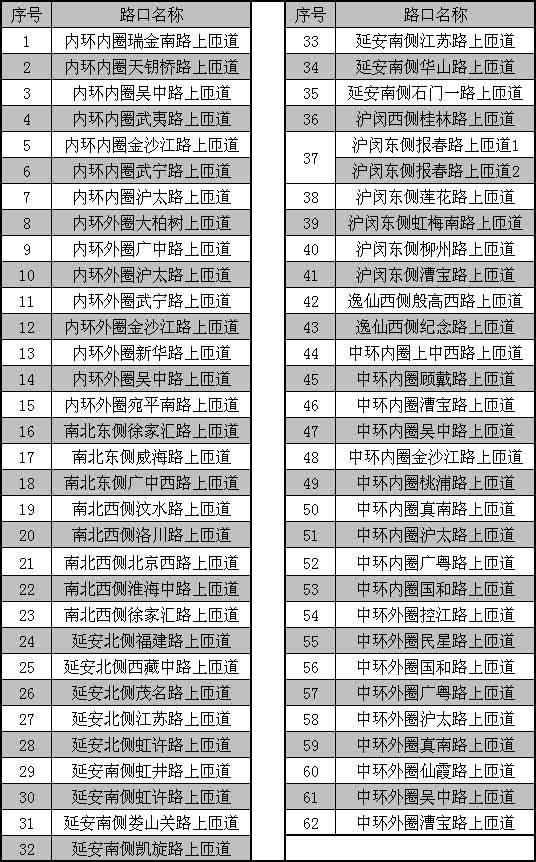 | 序号 | 路口名称 |
|---|---|
| 1 | 内环内圈瑞金南路上匝道 |
| 2 | 内环内圈天钥桥路上匝道 |
| 3 | 内环内圈吴中路上匝道 |
| 4 | 内环内圈武夷路上匝道 |
| 5 | 内环内圈金沙江路上匝道 |
| 6 | 内环内圈武宁路上匝道 |
| 7 | 内环内圈沪太路上匝道 |
| 8 | 内环外圈大柏树上匝道 |
| 9 | 内环外圈广中路上匝道 |
| 10 | 内环外圈沪太路上匝道 |
| 11 | 内环外圈武宁路上匝道 |
| 12 | 内环外圈金沙江路上匝道 |
| 13 | 内环外圈新华路上匝道 |
| 14 | 内环外圈吴中路上匝道 |
| 15 | 内环外圈宛平南路上匝道 |
| 16 | 南北东侧徐家汇路上匝道 |
| 17 | 南北东侧威海路上匝道 |
| 18 | 南北东侧广中西路上匝道 |
| 19 | 南北西侧汶水路上匝道 |
| 20 | 南北西侧洛川路上匝道 |
| 21 | 南北西侧北京西路上匝道 |
| 22 | 南北西侧淮海中路上匝道 |
| 23 | 南北西侧徐家汇路上匝道 |
| 24 | 延安北侧福建路上匝道 |
| 25 | 延安北侧西藏中路上匝道 |
| 26 | 延安北侧茂名路上匝道 |
| 27 | 延安北侧江苏路上匝道 |
| 28 | 延安北侧虹许路上匝道 |
| 29 | 延安南侧虹井路上匝道 |
| 30 | 延安南侧虹许路上匝道 |
| 31 | 延安南侧娄山关路上匝道 |
| 32 | 延安南侧凯旋路上匝道 |

| 序号 | 路口名称 |
|---|---|
| 33 | 延安南侧江苏路上匝道 |
| 34 | 延安南侧华山路上匝道 |
| 35 | 延安南侧石门一路上匝道 |
| 36 | 沪闵西侧桂林路上匝道 |
| 37 | 沪闵东侧报春路上匝道1 |
| 37 | 沪闵东侧报春路上匝道2 |
| 38 | 沪闵东侧莲花路上匝道 |
| 39 | 沪闵东侧虹梅南路上匝道 |
| 40 | 沪闵东侧柳州路上匝道 |
| 41 | 沪闵东侧漕宝路上匝道 |
| 42 | 逸仙西侧殷高西路上匝道 |
| 43 | 逸仙西侧纪念路上匝道 |
| 44 | 中环内圈上中西路上匝道 |
| 45 | 中环内圈顾戴路上匝道 |
| 46 | 中环内圈漕宝路上匝道 |
| 47 | 中环内圈吴中路上匝道 |
| 48 | 中环内圈金沙江路上匝道 |
| 49 | 中环内圈桃浦路上匝道 |
| 50 | 中环内圈真南路上匝道 |
| 51 | 中环内圈沪太路上匝道 |
| 52 | 中环内圈广粤路上匝道 |
| 53 | 中环内圈国和路上匝道 |
| 54 | 中环外圈控江路上匝道 |
| 55 | 中环外圈民星路上匝道 |
| 56 | 中环外圈国和路上匝道 |
| 57 | 中环外圈广粤路上匝道 |
| 58 | 中环外圈沪太路上匝道 |
| 59 | 中环外圈真南路上匝道 |
| 60 | 中环外圈仙霞路上匝道 |
| 61 | 中环外圈吴中路上匝道 |
| 62 | 中环外圈漕宝路上匝道 |